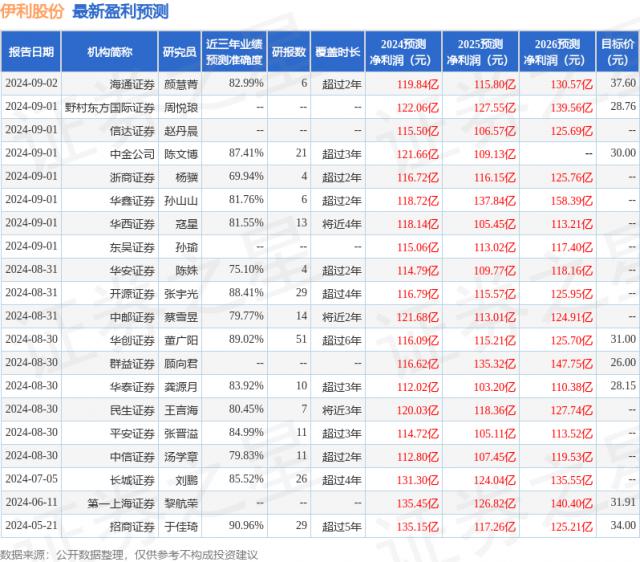 伊利股份 最新盈利预测

| 报告日期 | 机构简称 | 研究员 | 近三年业绩预测准确度 | 研报数 | 覆盖时长 | 2024预测净利润（元） | 2025预测净利润（元） | 2026预测净利润（元） | 目标价（元） |
|---|---|---|---|---|---|---|---|---|---|
| 2024-09-02 | 海通证券 | 颜慧菁 | 82.99% | 6 | 超过2年 | 119.84亿 | 115.80亿 | 130.57亿 | 37.60 |
| 2024-09-01 | 野村东方国际证券 | 周悦琅 | -- | -- | -- | 122.06亿 | 127.55亿 | 139.56亿 | 28.76 |
| 2024-09-01 | 信达证券 | 赵丹晨 | -- | -- | -- | 115.50亿 | 106.57亿 | 125.69亿 | -- |
| 2024-09-01 | 中金公司 | 陈文博 | 87.41% | 21 | 超过3年 | 121.66亿 | 109.13亿 | -- | 30.00 |
| 2024-09-01 | 浙商证券 | 杨骥 | 69.94% | 4 | 超过2年 | 116.72亿 | 116.15亿 | 125.76亿 | -- |
| 2024-09-01 | 华鑫证券 | 孙山山 | 81.76% | 6 | 超过2年 | 118.72亿 | 137.84亿 | 158.39亿 | -- |
| 2024-09-01 | 华西证券 | 寇星 | 81.55% | 13 | 将近4年 | 118.14亿 | 105.45亿 | 113.21亿 | -- |
| 2024-09-01 | 东吴证券 | 孙瑜 | -- | -- | -- | 115.06亿 | 113.02亿 | 117.40亿 | -- |
| 2024-08-31 | 华安证券 | 陈姝 | 75.10% | 4 | 超过2年 | 114.79亿 | 109.77亿 | 118.16亿 | -- |
| 2024-08-31 | 开源证券 | 张宇光 | 88.41% | 29 | 超过4年 | 116.79亿 | 115.57亿 | 125.95亿 | -- |
| 2024-08-31 | 中邮证券 | 蔡雪昱 | 79.77% | 14 | 将近2年 | 121.68亿 | 113.01亿 | 124.91亿 | -- |
| 2024-08-30 | 华创证券 | 董广阳 | 89.02% | 51 | 超过6年 | 116.09亿 | 115.21亿 | 125.70亿 | 31.00 |
| 2024-08-30 | 群益证券 | 顾向君 | -- | -- | -- | 116.62亿 | 135.32亿 | 147.75亿 | 26.00 |
| 2024-08-30 | 华泰证券 | 龚源月 | 83.92% | 10 | 超过3年 | 112.02亿 | 103.20亿 | 110.38亿 | 28.15 |
| 2024-08-30 | 民生证券 | 王言海 | 80.45% | 7 | 将近3年 | 120.03亿 | 118.36亿 | 127.74亿 | -- |
| 2024-08-30 | 平安证券 | 张晋溢 | 84.99% | 11 | 超过3年 | 114.72亿 | 105.11亿 | 113.52亿 | -- |
| 2024-08-30 | 中信证券 | 汤学章 | 79.83% | 11 | 超过2年 | 112.80亿 | 107.45亿 | 119.53亿 | -- |
| 2024-07-05 | 长城证券 | 刘鹏 | 85.52% | 26 | 超过4年 | 131.30亿 | 124.04亿 | 135.55亿 | -- |
| 2024-06-11 | 第一上海证券 | 黎航荣 | -- | -- | -- | 135.45亿 | 126.82亿 | 140.40亿 | 31.91 |
| 2024-05-21 | 招商证券 | 于佳琦 | 90.96% | 29 | 超过5年 | 135.15亿 | 117.26亿 | 125.21亿 | 34.00 |

数据来源：公开数据整理，仅供参考不构成投资建议

证券之星